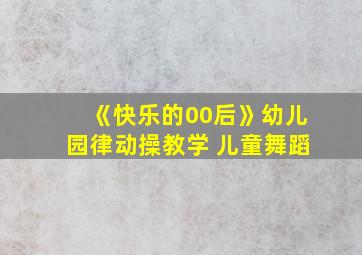 《快乐的00后》幼儿园律动操教学 儿童舞蹈